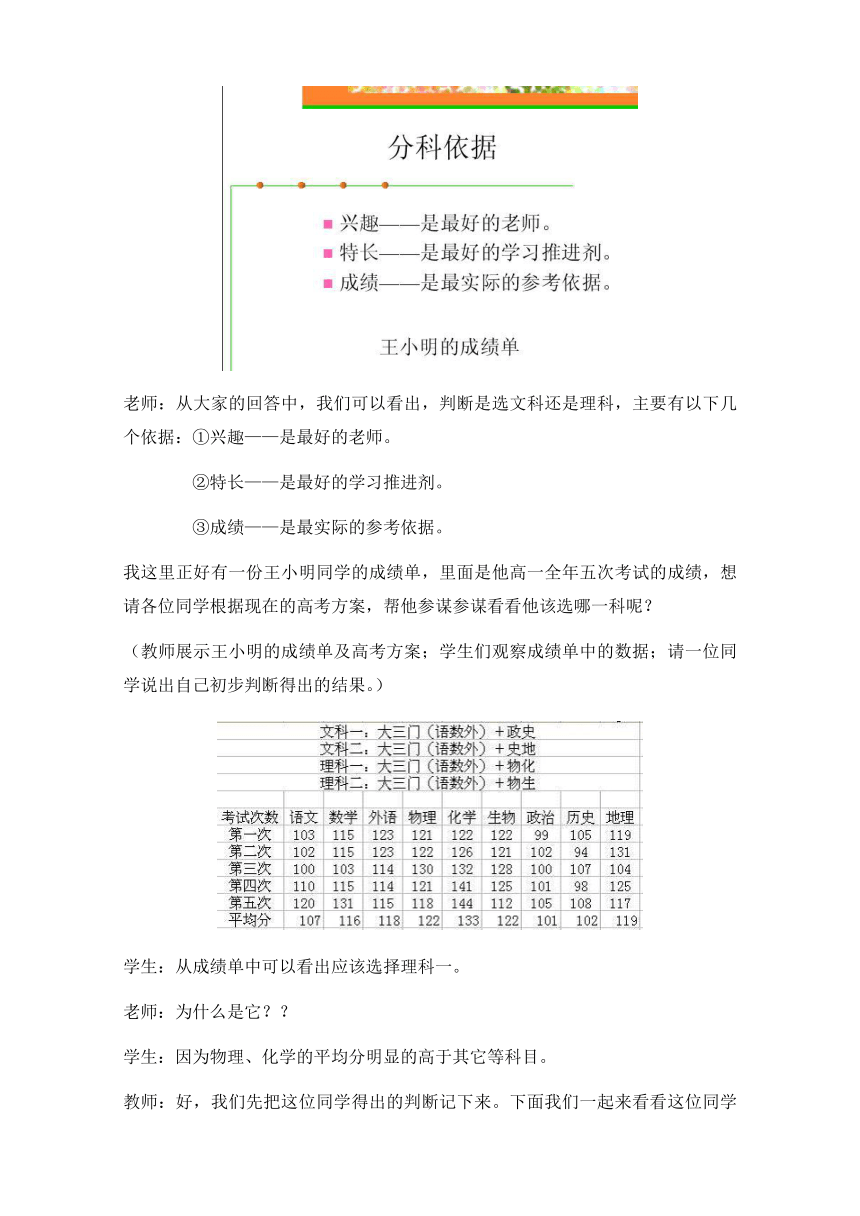 分科依据

兴趣——是最好的老师。
特长——是最好的学习推进剂。
成绩——是最实际的参考依据。

王小明的成绩单

老师：从大家的回答中，我们可以看出，判断是选文科还是理科，主要有以下几个依据：①兴趣——是最好的老师。

②特长——是最好的学习推进剂。

③成绩——是最实际的参考依据。

我这里正好有一份王小明同学的成绩单，里面是他高一全年五次考试的成绩，想请各位同学根据现在的高考方案，帮他参谋参谋看看他该选哪一科呢？

（教师展示王小明的成绩单及高考方案；学生们观察成绩单中的数据；请一位同学说出自己初步判断得出的结果。）

文科一：大三门（语数外）＋政史
文科二：大三门（语数外）＋史地
理科一：大三门（语数外）＋物化
理科二：大三门（语数外）＋物生

| 考试次数 | 语文 | 数学 | 外语 | 物理 | 化学 | 生物 | 政治 | 历史 | 地理 |
|---|---|---|---|---|---|---|---|---|---|
| 第一次 | 103 | 115 | 123 | 121 | 122 | 122 | 99 | 105 | 119 |
| 第二次 | 102 | 115 | 123 | 122 | 126 | 121 | 102 | 94 | 131 |
| 第三次 | 100 | 103 | 114 | 130 | 132 | 128 | 100 | 107 | 104 |
| 第四次 | 110 | 115 | 114 | 121 | 141 | 125 | 101 | 98 | 125 |
| 第五次 | 120 | 131 | 115 | 118 | 144 | 112 | 105 | 108 | 117 |
| 平均分 | 107 | 116 | 118 | 122 | 133 | 122 | 101 | 102 | 119 |

学生：从成绩单中可以看出应该选择理科一。

老师：为什么是它？？

学生：因为物理、化学的平均分明显的高于其它等科目。

教师：好，我们先把这位同学得出的判断记下来。下面我们一起来看看这位同学